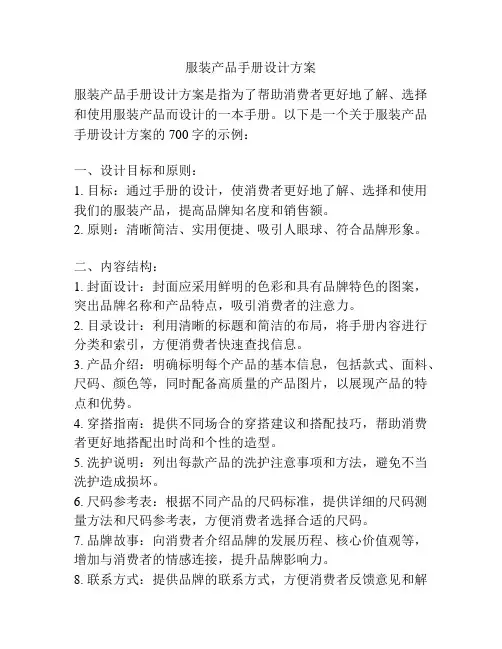 服装产品手册设计方案

服装产品手册设计方案是指为了帮助消费者更好地了解、选择和使用服装产品而设计的一本手册。以下是一个关于服装产品手册设计方案的 700 字的示例：

一、设计目标和原则：
1. 目标：通过手册的设计，使消费者更好地了解、选择和使用我们的服装产品，提高品牌知名度和销售额。
2. 原则：清晰简洁、实用便捷、吸引人眼球、符合品牌形象。

二、内容结构：
1. 封面设计：封面应采用鲜明的色彩和具有品牌特色的图案，突出品牌名称和产品特点，吸引消费者的注意力。
2. 目录设计：利用清晰的标题和简洁的布局，将手册内容进行分类和索引，方便消费者快速查找信息。
3. 产品介绍：明确标明每个产品的基本信息，包括款式、面料、尺码、颜色等，同时配备高质量的产品图片，以展现产品的特点和优势。
4. 穿搭指南：提供不同场合的穿搭建议和搭配技巧，帮助消费者更好地搭配出时尚和个性的造型。
5. 洗护说明：列出每款产品的洗护注意事项和方法，避免不当洗护造成损坏。
6. 尺码参考表：根据不同产品的尺码标准，提供详细的尺码测量方法和尺码参考表，方便消费者选择合适的尺码。
7. 品牌故事：向消费者介绍品牌的发展历程、核心价值观等，增加与消费者的情感连接，提升品牌影响力。
8. 联系方式：提供品牌的联系方式，方便消费者反馈意见和解